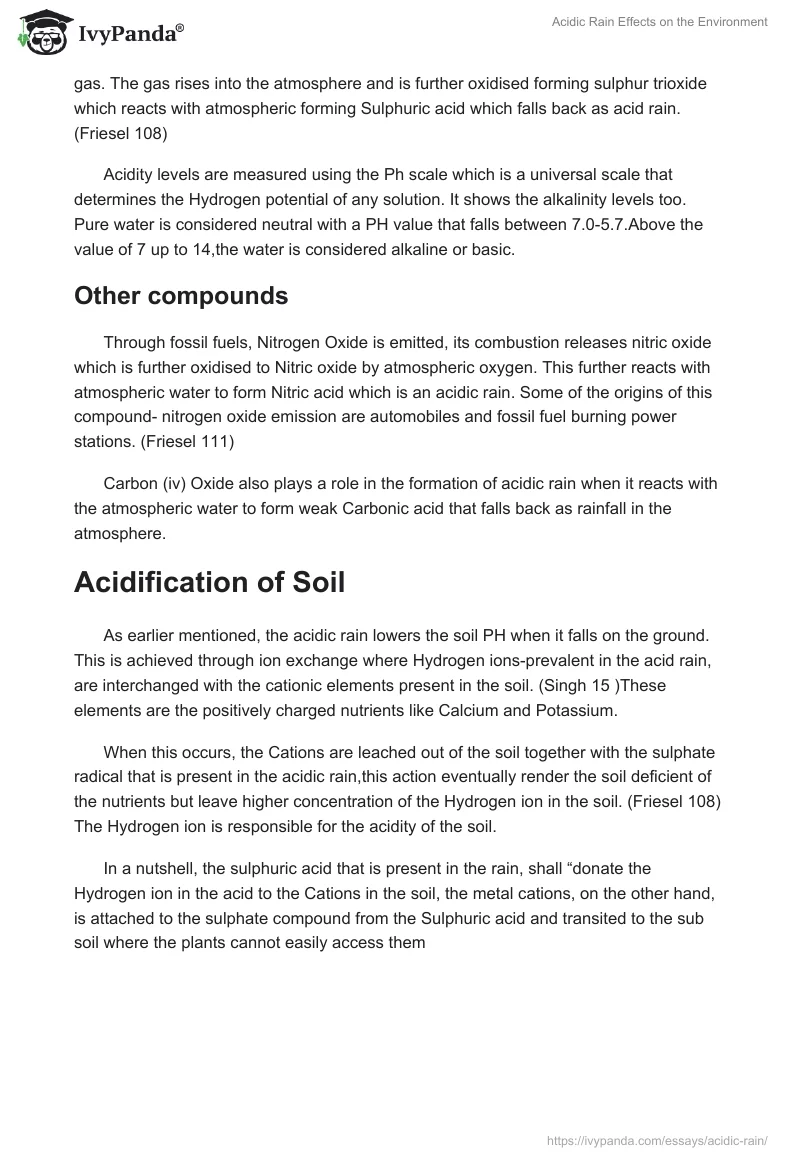 IvyPanda®

Acidic Rain Effects on the Environment

gas. The gas rises into the atmosphere and is further oxidised forming sulphur trioxide which reacts with atmospheric forming Sulphuric acid which falls back as acid rain. (Friesel 108)

Acidity levels are measured using the Ph scale which is a universal scale that determines the Hydrogen potential of any solution. It shows the alkalinity levels too. Pure water is considered neutral with a PH value that falls between 7.0-5.7.Above the value of 7 up to 14,the water is considered alkaline or basic.

Other compounds

Through fossil fuels, Nitrogen Oxide is emitted, its combustion releases nitric oxide which is further oxidised to Nitric oxide by atmospheric oxygen. This further reacts with atmospheric water to form Nitric acid which is an acidic rain. Some of the origins of this compound- nitrogen oxide emission are automobiles and fossil fuel burning power stations. (Friesel 111)

Carbon (iv) Oxide also plays a role in the formation of acidic rain when it reacts with the atmospheric water to form weak Carbonic acid that falls back as rainfall in the atmosphere.

Acidification of Soil

As earlier mentioned, the acidic rain lowers the soil PH when it falls on the ground. This is achieved through ion exchange where Hydrogen ions-prevalent in the acid rain, are interchanged with the cationic elements present in the soil. (Singh 15 )These elements are the positively charged nutrients like Calcium and Potassium.

When this occurs, the Cations are leached out of the soil together with the sulphate radical that is present in the acidic rain,this action eventually render the soil deficient of the nutrients but leave higher concentration of the Hydrogen ion in the soil. (Friesel 108) The Hydrogen ion is responsible for the acidity of the soil.

In a nutshell, the sulphuric acid that is present in the rain, shall “donate the Hydrogen ion in the acid to the Cations in the soil, the metal cations, on the other hand, is attached to the sulphate compound from the Sulphuric acid and transited to the sub soil where the plants cannot easily access them

https://ivypanda.com/essays/acidic-rain/